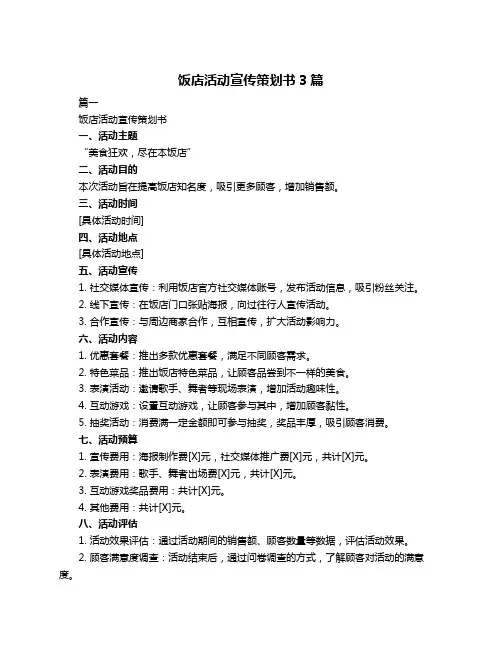 饭店活动宣传策划书 3 篇

篇一

饭店活动宣传策划书

一、活动主题

“美食狂欢，尽在本饭店”

二、活动目的

本次活动旨在提高饭店知名度，吸引更多顾客，增加销售额。

三、活动时间

[具体活动时间]

四、活动地点

[具体活动地点]

五、活动宣传

1. 社交媒体宣传：利用饭店官方社交媒体账号，发布活动信息，吸引粉丝关注。

2. 线下宣传：在饭店门口张贴海报，向过往行人宣传活动。

3. 合作宣传：与周边商家合作，互相宣传，扩大活动影响力。

六、活动内容

1. 优惠套餐：推出多款优惠套餐，满足不同顾客需求。

2. 特色菜品：推出饭店特色菜品，让顾客品尝到不一样的美食。

3. 表演活动：邀请歌手、舞者等现场表演，增加活动趣味性。

4. 互动游戏：设置互动游戏，让顾客参与其中，增加顾客黏性。

5. 抽奖活动：消费满一定金额即可参与抽奖，奖品丰厚，吸引顾客消费。

七、活动预算

1. 宣传费用：海报制作费[X]元，社交媒体推广费[X]元，共计[X]元。

2. 表演费用：歌手、舞者出场费[X]元，共计[X]元。

3. 互动游戏奖品费用：共计[X]元。

4. 其他费用：共计[X]元。

八、活动评估

1. 活动效果评估：通过活动期间的销售额、顾客数量等数据，评估活动效果。

2. 顾客满意度调查：活动结束后，通过问卷调查的方式，了解顾客对活动的满意度。